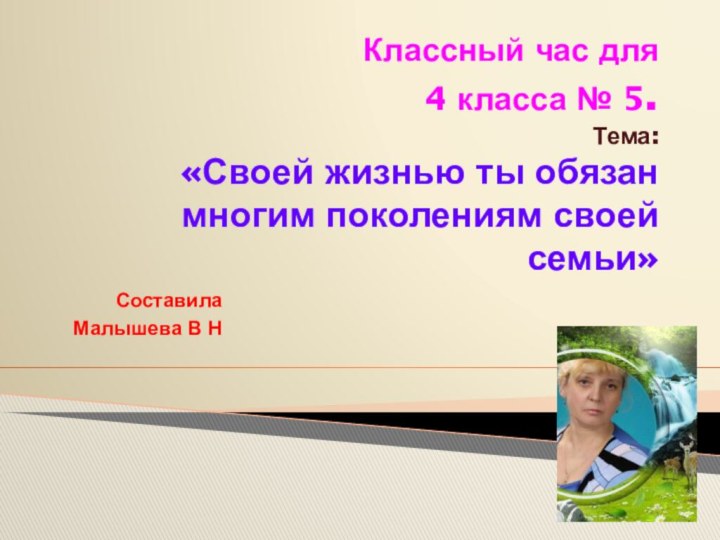 Классный час для
4 класса № 5.
Тема:
«Своей жизнью ты обязан многим поколениям своей семьи»

Составила
Малышева В Н